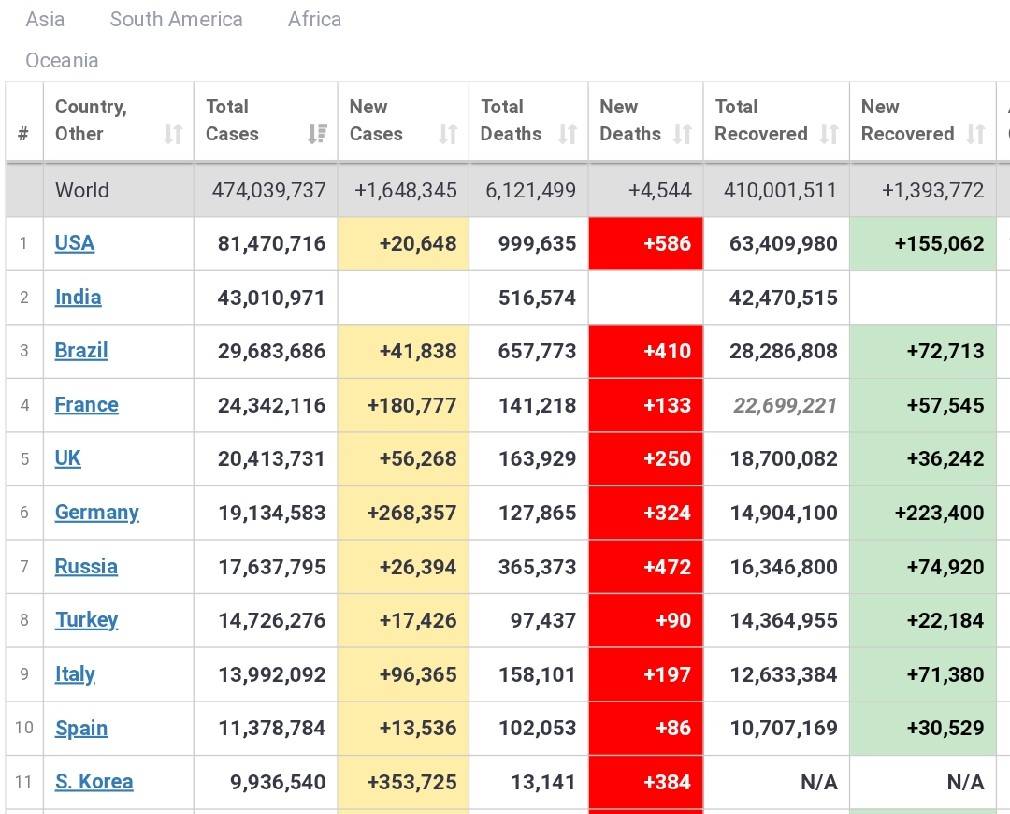 Asia South America Africa

Oceania

| # | Country, Other | Total Cases | New Cases | Total Deaths | New Deaths | Total Recovered | New Recovered |
|---|---|---|---|---|---|---|---|
| | World | 474,039,737 | +1,648,345 | 6,121,499 | +4,544 | 410,001,511 | +1,393,772 |
| 1 | USA | 81,470,716 | +20,648 | 999,635 | +586 | 63,409,980 | +155,062 |
| 2 | India | 43,010,971 | | 516,574 | | 42,470,515 | |
| 3 | Brazil | 29,683,686 | +41,838 | 657,773 | +410 | 28,286,808 | +72,713 |
| 4 | France | 24,342,116 | +180,777 | 141,218 | +133 | 22,699,221 | +57,545 |
| 5 | UK | 20,413,731 | +56,268 | 163,929 | +250 | 18,700,082 | +36,242 |
| 6 | Germany | 19,134,583 | +268,357 | 127,865 | +324 | 14,904,100 | +223,400 |
| 7 | Russia | 17,637,795 | +26,394 | 365,373 | +472 | 16,346,800 | +74,920 |
| 8 | Turkey | 14,726,276 | +17,426 | 97,437 | +90 | 14,364,955 | +22,184 |
| 9 | Italy | 13,992,092 | +96,365 | 158,101 | +197 | 12,633,384 | +71,380 |
| 10 | Spain | 11,378,784 | +13,536 | 102,053 | +86 | 10,707,169 | +30,529 |
| 11 | S. Korea | 9,936,540 | +353,725 | 13,141 | +384 | N/A | N/A |